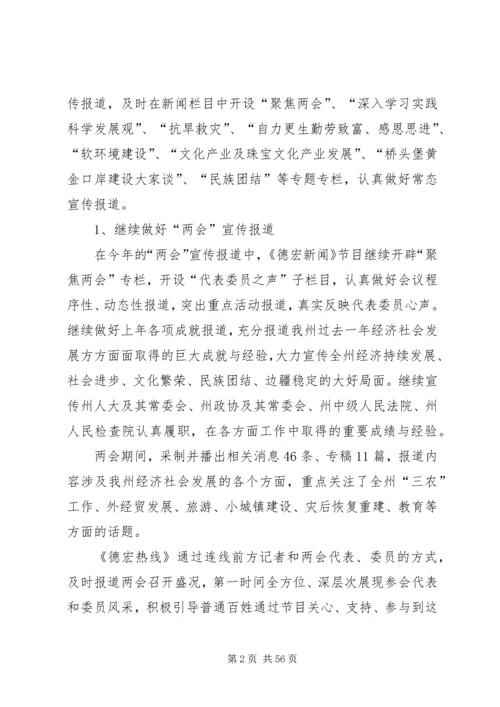 传报道，及时在新闻栏目中开设“聚焦两会”、“深入学习实践科学发展观”、“抗旱救灾”、“自力更生勤劳致富、感恩思进”、“软环境建设”、“文化产业及珠宝文化产业发展”、“桥头堡黄金口岸建设大家谈”、“民族团结”等专题专栏，认真做好常态宣传报道。

1、继续做好“两会”宣传报道

在今年的“两会”宣传报道中，《德宏新闻》节目继续开辟“聚焦两会”专栏，开设“代表委员之声”子栏目，认真做好会议程序性、动态性报道，突出重点活动报道，真实反映代表委员心声。继续做好上年各项成就报道，充分报道我州过去一年经济社会发展方方面面取得的巨大成就与经验，大力宣传全州经济持续发展、社会进步、文化繁荣、民族团结、边疆稳定的大好局面。继续宣传州人大及其常委会、州政协及其常委会、州中级人民法院、州人民检查院认真履职，在各方面工作中取得的重要成绩与经验。

两会期间，采制并播出相关消息46条、专稿11篇，报道内容涉及我州经济社会发展的各个方面，重点关注了全州“三农”工作、外经贸发展、旅游、小城镇建设、灾后恢复重建、教育等方面的话题。

《德宏热线》通过连线前方记者和两会代表、委员的方式，及时报道两会召开盛况，第一时间全方位、深层次展现参会代表和委员风采，积极引导普通百姓通过节目关心、支持、参与到这

第2页 共56页